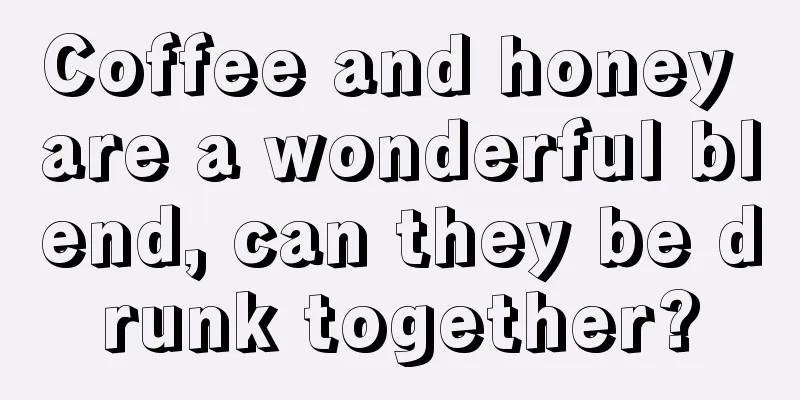 Coffee and honey are a wonderful blend, can they be drunk together?